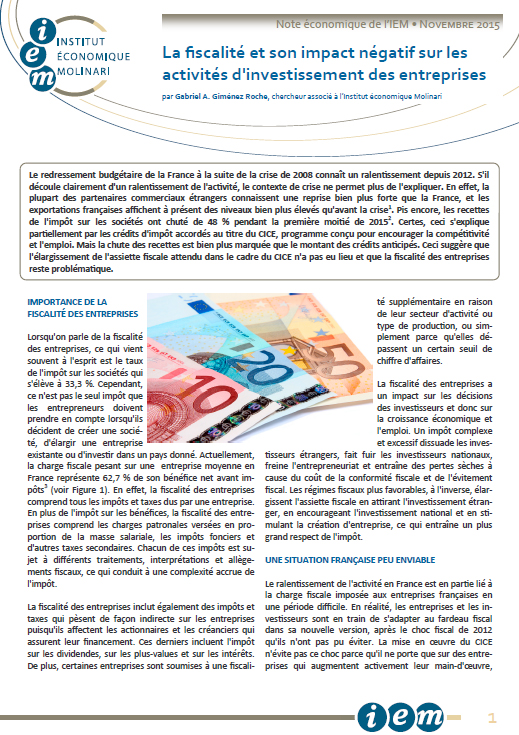 iem INSTITUT ÉCONOMIQUE MOLINARI

Note économique de l'IEM • Novembre 2015

La fiscalité et son impact négatif sur les activités d'investissement des entreprises

par Gabriel A. Giménez Roche, chercheur associé à l'Institut économique Molinari

Le redressement budgétaire de la France à la suite de la crise de 2008 connaît un ralentissement depuis 2012. S'il découle clairement d'un ralentissement de l'activité, le contexte de crise ne permet plus de l'expliquer. En effet, la plupart des partenaires commerciaux étrangers connaissent une reprise bien plus forte que la France, et les exportations françaises affichent à présent des niveaux bien plus élevés qu'avant la crise$^1$. Pis encore, les recettes de l'impôt sur les sociétés ont chuté de 48 % pendant la première moitié de 2015$^2$. Certes, ceci s'explique partiellement par les crédits d'impôt accordés au titre du CICE, programme conçu pour encourager la compétitivité et l'emploi. Mais la chute des recettes est bien plus marquée que le montant des crédits anticipés. Ceci suggère que l'élargissement de l'assiette fiscale attendu dans le cadre du CICE n'a pas eu lieu et que la fiscalité des entreprises reste problématique.

IMPORTANCE DE LA FISCALITÉ DES ENTREPRISES

Lorsqu'on parle de la fiscalité des entreprises, ce qui vient souvent à l'esprit est le taux de l'impôt sur les sociétés qui s'élève à 33,3 %. Cependant, ce n'est pas le seul impôt que les entrepreneurs doivent prendre en compte lorsqu'ils décident de créer une société, d'élargir une entreprise existante ou d'investir dans un pays donné. Actuellement, la charge fiscale pesant sur une entreprise moyenne en France représente 62,7 % de son bénéfice net avant impôts$^3$ (voir Figure 1). En effet, la fiscalité des entreprises comprend tous les impôts et taxes dus par une entreprise. En plus de l'impôt sur les bénéfices, la fiscalité des entreprises comprend les charges patronales versées en proportion de la masse salariale, les impôts fonciers et d'autres taxes secondaires. Chacun de ces impôts est sujet à différents traitements, interprétations et allègements fiscaux, ce qui conduit à une complexité accrue de l'impôt.

La fiscalité des entreprises inclut également des impôts et taxes qui pèsent de façon indirecte sur les entreprises puisqu'ils affectent les actionnaires et les créanciers qui assurent leur financement. Ces derniers incluent l'impôt sur les dividendes, sur les plus-values et sur les intérêts. De plus, certaines entreprises sont soumises à une fiscalité supplémentaire en raison de leur secteur d'activité ou type de production, ou simplement parce qu'elles dépassent un certain seuil de chiffre d'affaires.

La fiscalité des entreprises a un impact sur les décisions des investisseurs et donc sur la croissance économique et l'emploi. Un impôt complexe et excessif dissuade les investisseurs étrangers, fait fuir les investisseurs nationaux, freine l'entrepreneuriat et entraîne des pertes sèches à cause du coût de la conformité fiscale et de l'évitement fiscal. Les régimes fiscaux plus favorables, à l'inverse, élargissent l'assiette fiscale en attirant l'investissement étranger, en encourageant l'investissement national et en stimulant la création d'entreprise, ce qui entraîne un plus grand respect de l'impôt.

UNE SITUATION FRANÇAISE PEU ENVIABLE

Le ralentissement de l'activité en France est en partie lié à la charge fiscale imposée aux entreprises françaises en une période difficile. En réalité, les entreprises et les investisseurs sont en train de s'adapter au fardeau fiscal dans sa nouvelle version, après le choc fiscal de 2012 qu'ils n'ont pas pu éviter. La mise en œuvre du CICE n'évite pas ce choc parce qu'il ne porte que sur des entreprises qui augmentent activement leur main-d'œuvre,

iem

1